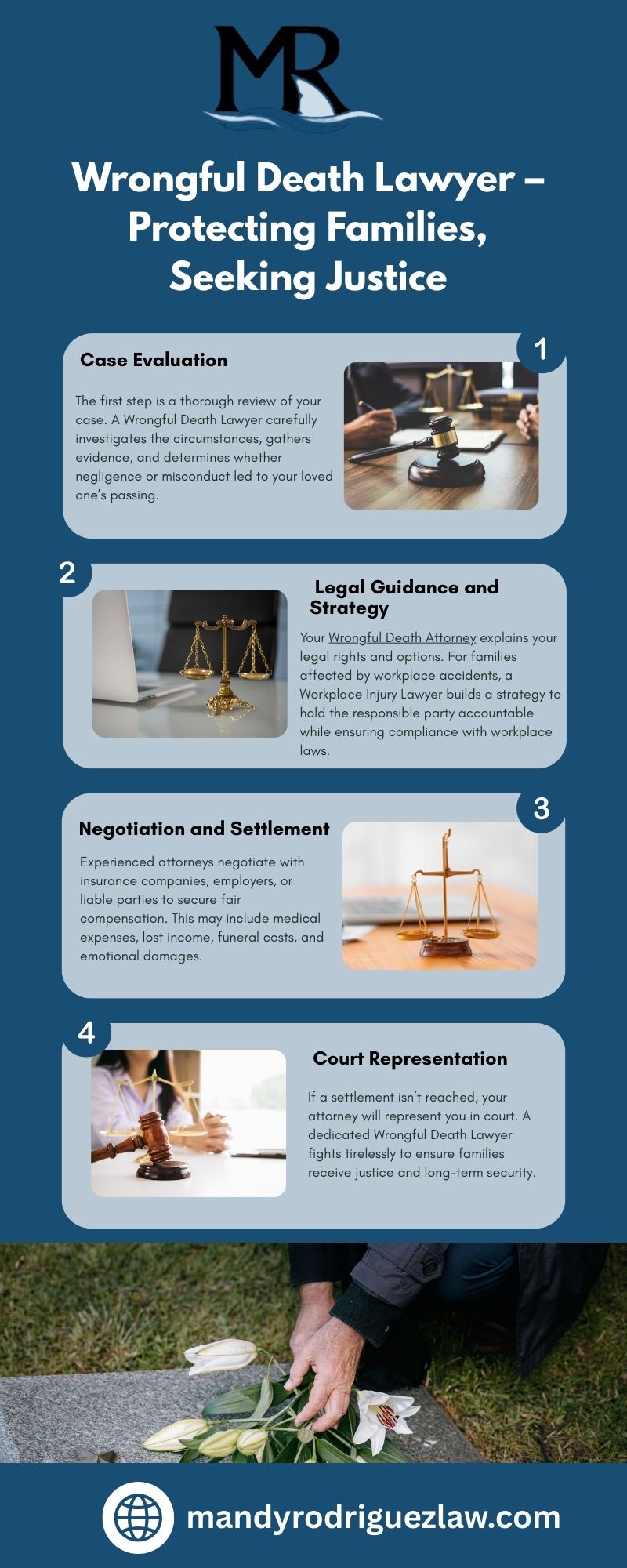 MR

Wrongful Death Lawyer – Protecting Families, Seeking Justice

1

Case Evaluation

The first step is a thorough review of your case. A Wrongful Death Lawyer carefully investigates the circumstances, gathers evidence, and determines whether negligence or misconduct led to your loved one's passing.

2

Legal Guidance and Strategy

Your Wrongful Death Attorney explains your legal rights and options. For families affected by workplace accidents, a Workplace Injury Lawyer builds a strategy to hold the responsible party accountable while ensuring compliance with workplace laws.

3

Negotiation and Settlement

Experienced attorneys negotiate with insurance companies, employers, or liable parties to secure fair compensation. This may include medical expenses, lost income, funeral costs, and emotional damages.

4

Court Representation

If a settlement isn't reached, your attorney will represent you in court. A dedicated Wrongful Death Lawyer fights tirelessly to ensure families receive justice and long-term security.

mandyrodriguezlaw.com